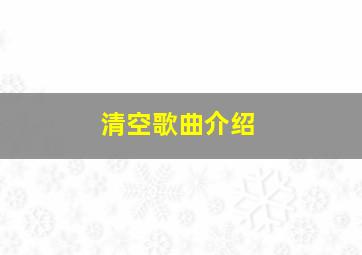 清空歌曲介绍